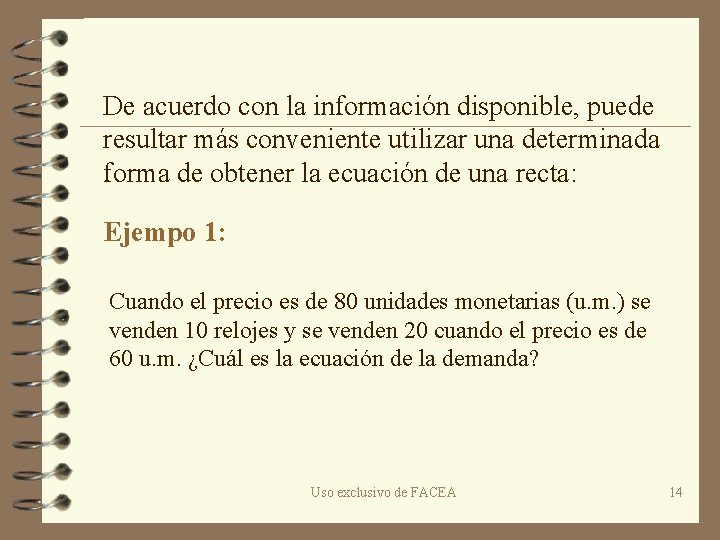 De acuerdo con la información disponible, puede resultar más conveniente utilizar una determinada forma de obtener la ecuación de una recta:

Ejempo 1:

Cuando el precio es de 80 unidades monetarias (u.m.) se venden 10 relojes y se venden 20 cuando el precio es de 60 u.m. ¿Cuál es la ecuación de la demanda?

Uso exclusivo de FACEA

14